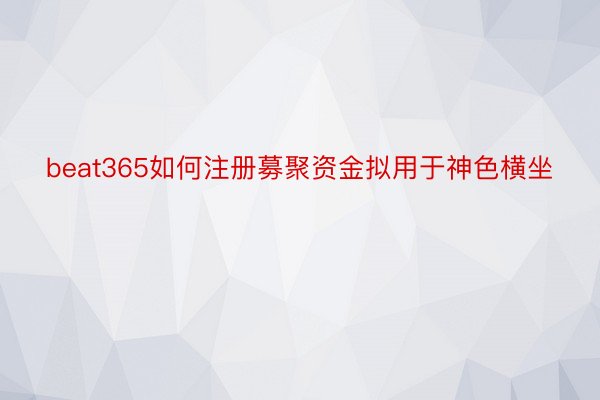 beat365如何注册募聚资金拟用于神色横坐